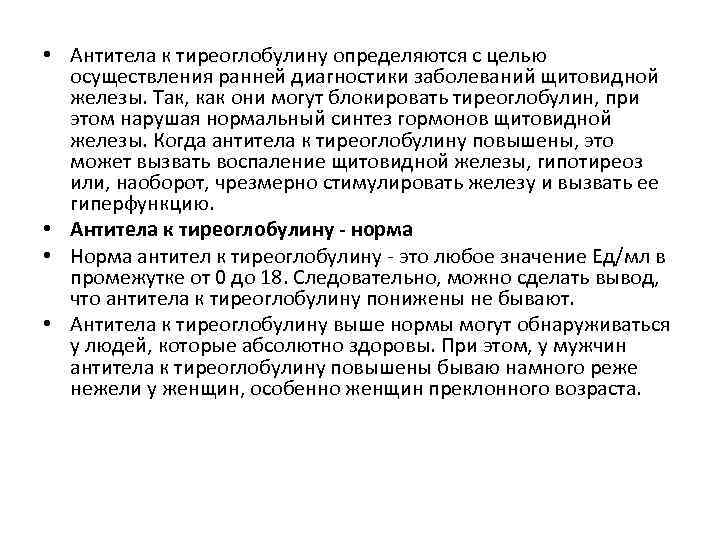 • Антитела к тиреоглобулину определяются с целью осуществления ранней диагностики заболеваний щитовидной железы. Так, как они могут блокировать тиреоглобулин, при этом нарушая нормальный синтез гормонов щитовидной железы. Когда антитела к тиреоглобулину повышены, это может вызвать воспаление щитовидной железы, гипотиреоз или, наоборот, чрезмерно стимулировать железу и вызвать ее гиперфункцию.

• Антитела к тиреоглобулину - норма

• Норма антител к тиреоглобулину - это любое значение Ед/мл в промежутке от 0 до 18. Следовательно, можно сделать вывод, что антитела к тиреоглобулину понижены не бывают.

• Антитела к тиреоглобулину выше нормы могут обнаруживаться у людей, которые абсолютно здоровы. При этом, у мужчин антитела к тиреоглобулину повышены бываю намного реже нежели у женщин, особенно женщин преклонного возраста.